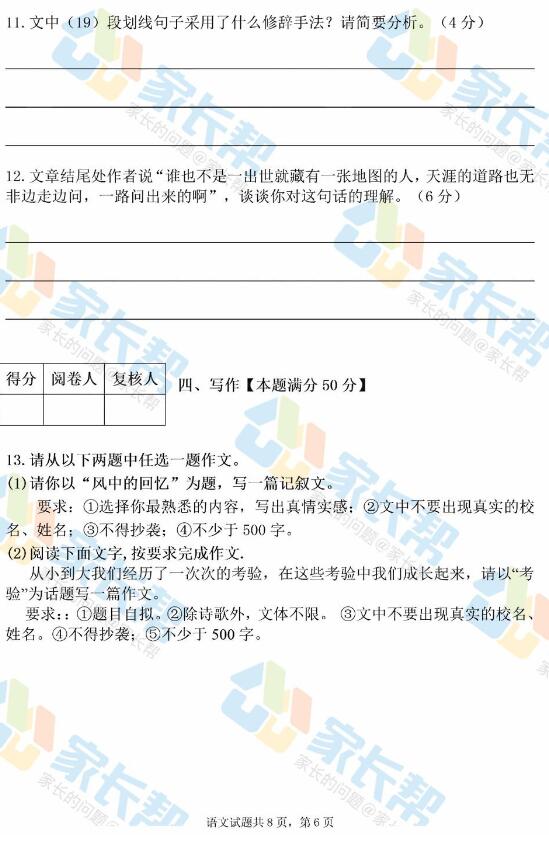 11.文中（19）段划线句子采用了什么修辞手法？请简要分析。（4分）

____

____

____

12.文章结尾处作者说“谁也不是一出世就藏有一张地图的人，天涯的道路也无非边走边问，一路问出来的啊”，谈谈你对这句话的理解。（6分）

____

____

____

| 得分 | 阅卷人 | 复核人 |
|---|---|---|
|  |  |  |

四、写作【本题满分50分】

13.请从以下两题中任选一题作文。

(1)请你以“风中的回忆”为题，写一篇记叙文。

要求：①选择你最熟悉的内容，写出真情实感；②文中不要出现真实的校名、姓名；③不得抄袭；④不少于500字。

(2)阅读下面文字，按要求完成作文.

从小到大我们经历了一次次的考验，在这些考验中我们成长起来，请以“考验”为话题写一篇作文。

要求：：①题目自拟。②除诗歌外，文体不限。③文中不要出现真实的校名、姓名。④不得抄袭；⑤不少于500字。

语文试题共8页，第6页

家长帮
家长的问题@家长帮